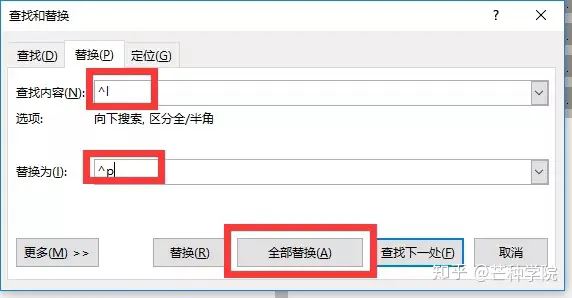 查找和替换

?

查找(D) 替换(P) 定位(G)

查找内容(N): ^l

选项: 向下搜索, 区分全/半角

替换为(I): ^p

更多(M) >>

替换(R)

全部替换(A)

查找下一处(F)

取消

知乎 @芒种学院